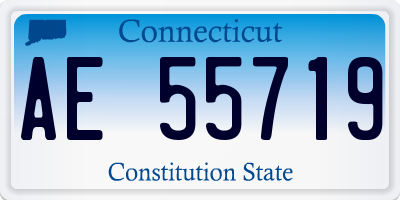 Connecticut

AE 55719

Constitution State